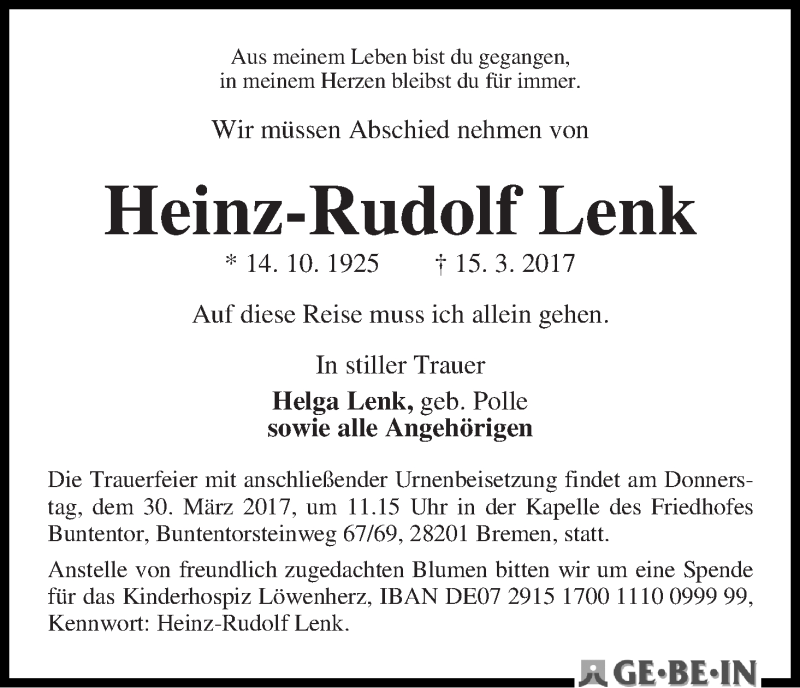 Aus meinem Leben bist du gegangen,
in meinem Herzen bleibst du für immer.

Wir müssen Abschied nehmen von

Heinz-Rudolf Lenk

* 14. 10. 1925 † 15. 3. 2017

Auf diese Reise muss ich allein gehen.

In stiller Trauer

Helga Lenk, geb. Polle
sowie alle Angehörigen

Die Trauerfeier mit anschließender Urnenbeisetzung findet am Donnerstag, dem 30. März 2017, um 11.15 Uhr in der Kapelle des Friedhofes Buntentor, Buntentorsteinweg 67/69, 28201 Bremen, statt.

Anstelle von freundlich zugedachten Blumen bitten wir um eine Spende für das Kinderhospiz Löwenherz, IBAN DE07 2915 1700 1110 0999 99, Kennwort: Heinz-Rudolf Lenk.

GE·BE·IN